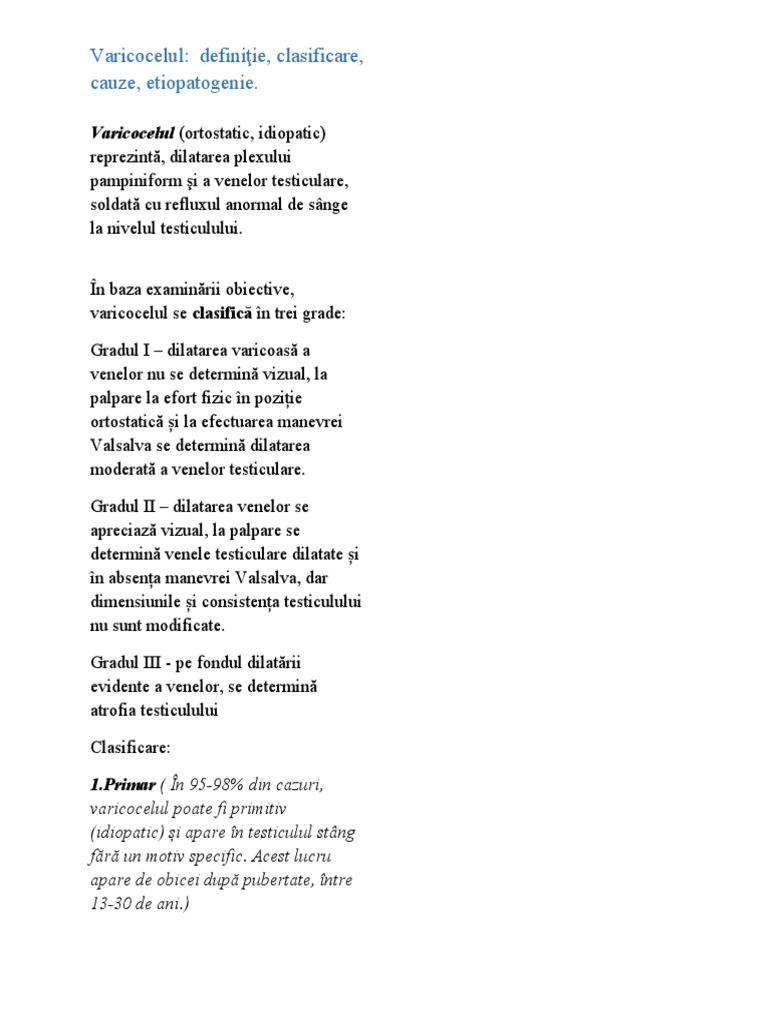 Varicocelul: definiţie, clasificare, cauze, etiopatogenie.

Varicocelul (ortostatic, idiopatic) reprezintă, dilatarea plexului pampiniform şi a venelor testiculare, soldată cu refluxul anormal de sânge la nivelul testiculului.

În baza examinării obiective, varicocelul se clasifică în trei grade:

Gradul I – dilatarea varicoasă a venelor nu se determină vizual, la palpare la efort fizic în poziție ortostatică și la efectuarea manevrei Valsalva se determină dilatarea moderată a venelor testiculare.

Gradul II – dilatarea venelor se apreciază vizual, la palpare se determină venele testiculare dilatate și în absența manevrei Valsalva, dar dimensiunile și consistența testiculului nu sunt modificate.

Gradul III - pe fondul dilatării evidente a venelor, se determină atrofia testiculului

Clasificare:

1.Primar ( În 95-98% din cazuri, varicocelul poate fi primitiv (idiopatic) și apare în testiculul stâng fără un motiv specific. Acest lucru apare de obicei după pubertate, între 13-30 de ani.)